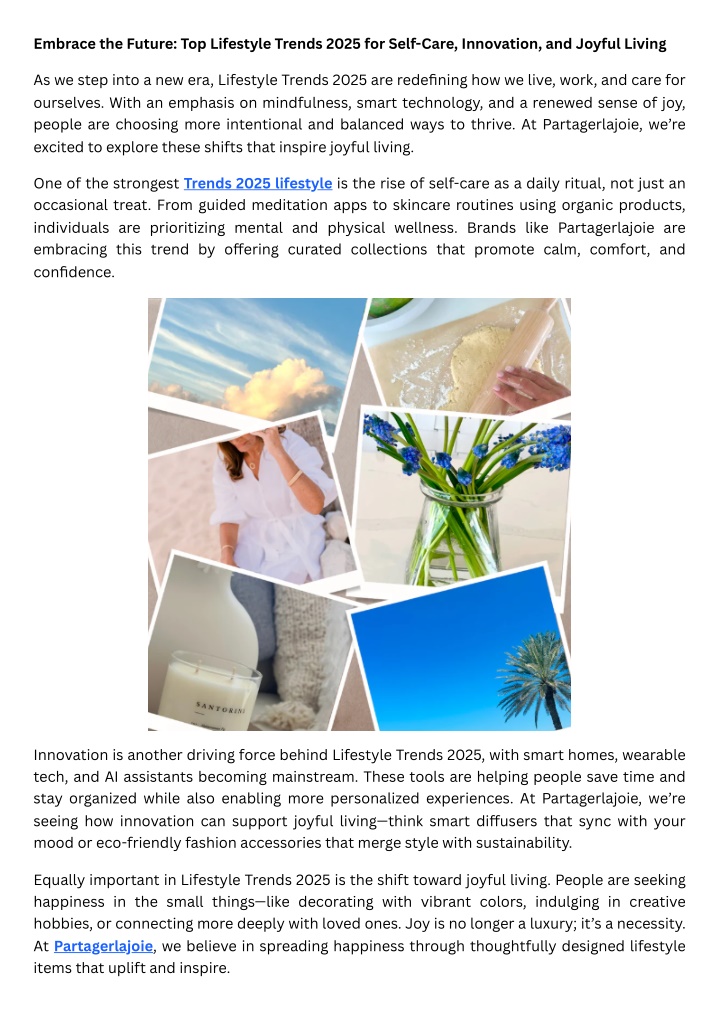 Embrace the Future: Top Lifestyle Trends 2025 for Self-Care, Innovation, and Joyful Living

As we step into a new era, Lifestyle Trends 2025 are redefining how we live, work, and care for ourselves. With an emphasis on mindfulness, smart technology, and a renewed sense of joy, people are choosing more intentional and balanced ways to thrive. At Partagerlajoie, we're excited to explore these shifts that inspire joyful living.

One of the strongest Trends 2025 lifestyle is the rise of self-care as a daily ritual, not just an occasional treat. From guided meditation apps to skincare routines using organic products, individuals are prioritizing mental and physical wellness. Brands like Partagerlajoie are embracing this trend by offering curated collections that promote calm, comfort, and confidence.

SANTORINI

Innovation is another driving force behind Lifestyle Trends 2025, with smart homes, wearable tech, and AI assistants becoming mainstream. These tools are helping people save time and stay organized while also enabling more personalized experiences. At Partagerlajoie, we're seeing how innovation can support joyful living—think smart diffusers that sync with your mood or eco-friendly fashion accessories that merge style with sustainability.

Equally important in Lifestyle Trends 2025 is the shift toward joyful living. People are seeking happiness in the small things—like decorating with vibrant colors, indulging in creative hobbies, or connecting more deeply with loved ones. Joy is no longer a luxury; it's a necessity. At Partagerlajoie, we believe in spreading happiness through thoughtfully designed lifestyle items that uplift and inspire.